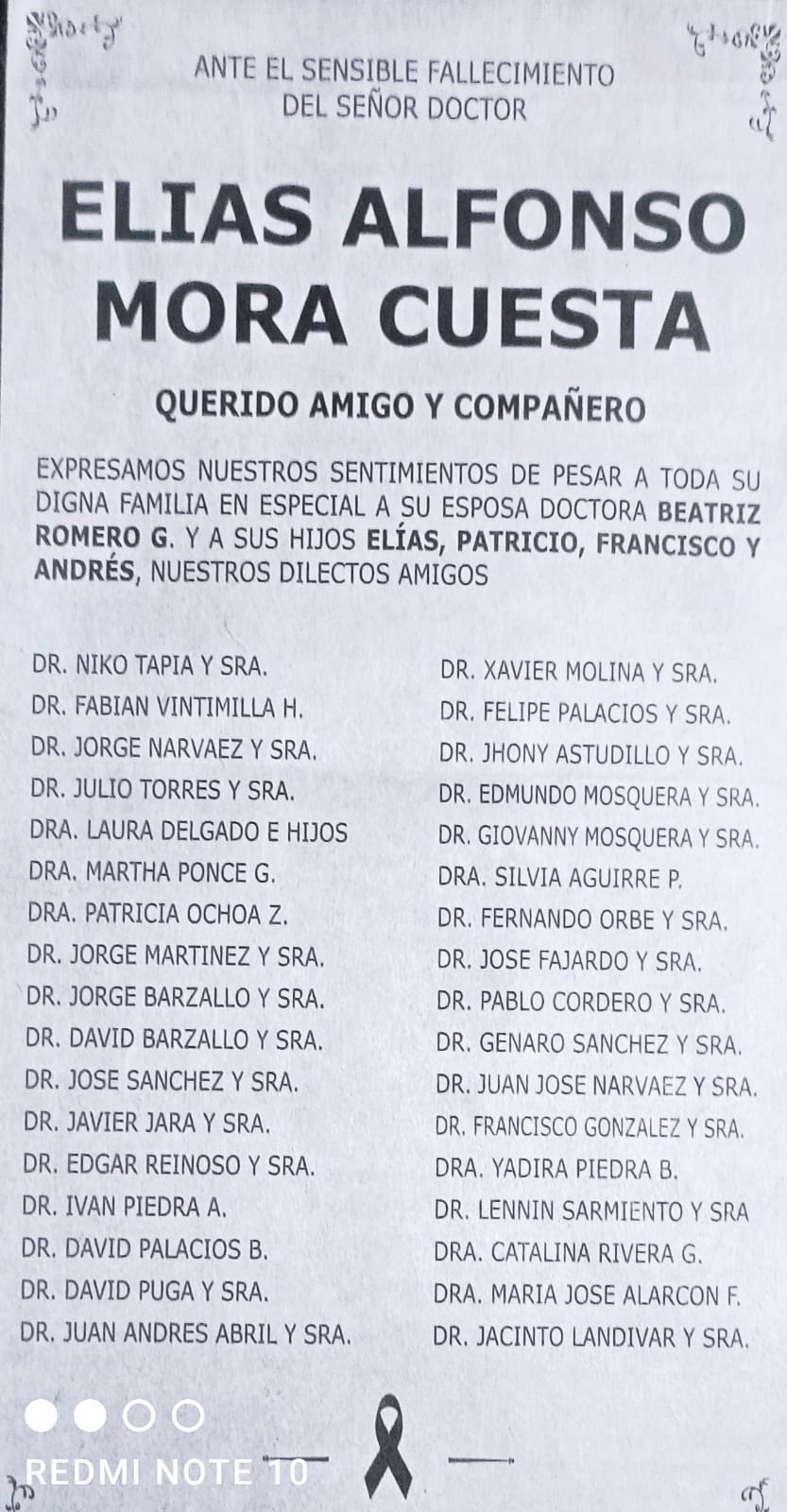 ANTE EL SENSIBLE FALLECIMIENTO
DEL SEÑOR DOCTOR

ELIAS ALFONSO
MORA CUESTA

QUERIDO AMIGO Y COMPAÑERO

EXPRESAMOS NUESTROS SENTIMIENTOS DE PESAR A TODA SU DIGNA FAMILIA EN ESPECIAL A SU ESPOSA DOCTORA BEATRIZ ROMERO G. Y A SUS HIJOS ELÍAS, PATRICIO, FRANCISCO Y ANDRÉS, NUESTROS DILECTOS AMIGOS

DR. NIKO TAPIA Y SRA.
DR. FABIAN VINTIMILLA H.
DR. JORGE NARVAEZ Y SRA.
DR. JULIO TORRES Y SRA.
DRA. LAURA DELGADO E HIJOS
DRA. MARTHA PONCE G.
DRA. PATRICIA OCHOA Z.
DR. JORGE MARTINEZ Y SRA.
DR. JORGE BARZALLO Y SRA.
DR. DAVID BARZALLO Y SRA.
DR. JOSE SANCHEZ Y SRA.
DR. JAVIER JARA Y SRA.
DR. EDGAR REINOSO Y SRA.
DR. IVAN PIEDRA A.
DR. DAVID PALACIOS B.
DR. DAVID PUGA Y SRA.
DR. JUAN ANDRES ABRIL Y SRA.

DR. XAVIER MOLINA Y SRA.
DR. FELIPE PALACIOS Y SRA.
DR. JHONY ASTUDILLO Y SRA.
DR. EDMUNDO MOSQUERA Y SRA.
DR. GIOVANNY MOSQUERA Y SRA.
DRA. SILVIA AGUIRRE P.
DR. FERNANDO ORBE Y SRA.
DR. JOSE FAJARDO Y SRA.
DR. PABLO CORDERO Y SRA.
DR. GENARO SANCHEZ Y SRA.
DR. JUAN JOSE NARVAEZ Y SRA.
DR. FRANCISCO GONZALEZ Y SRA.
DRA. YADIRA PIEDRA B.
DR. LENNIN SARMIENTO Y SRA
DRA. CATALINA RIVERA G.
DRA. MARIA JOSE ALARCON F.
DR. JACINTO LANDIVAR Y SRA.

REDMI NOTE 10